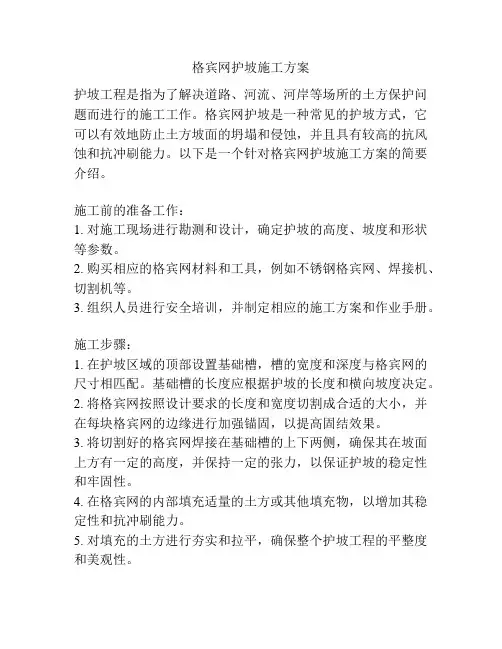 格宾网护坡施工方案

护坡工程是指为了解决道路、河流、河岸等场所的土方保护问题而进行的施工工作。格宾网护坡是一种常见的护坡方式，它可以有效地防止土方坡面的坍塌和侵蚀，并且具有较高的抗风蚀和抗冲刷能力。以下是一个针对格宾网护坡施工方案的简要介绍。

施工前的准备工作：
1. 对施工现场进行勘测和设计，确定护坡的高度、坡度和形状等参数。
2. 购买相应的格宾网材料和工具，例如不锈钢格宾网、焊接机、切割机等。
3. 组织人员进行安全培训，并制定相应的施工方案和作业手册。

施工步骤：
1. 在护坡区域的顶部设置基础槽，槽的宽度和深度与格宾网的尺寸相匹配。基础槽的长度应根据护坡的长度和横向坡度决定。
2. 将格宾网按照设计要求的长度和宽度切割成合适的大小，并在每块格宾网的边缘进行加强锚固，以提高固结效果。
3. 将切割好的格宾网焊接在基础槽的上下两侧，确保其在坡面上方有一定的高度，并保持一定的张力，以保证护坡的稳定性和牢固性。
4. 在格宾网的内部填充适量的土方或其他填充物，以增加其稳定性和抗冲刷能力。
5. 对填充的土方进行夯实和拉平，确保整个护坡工程的平整度和美观性。